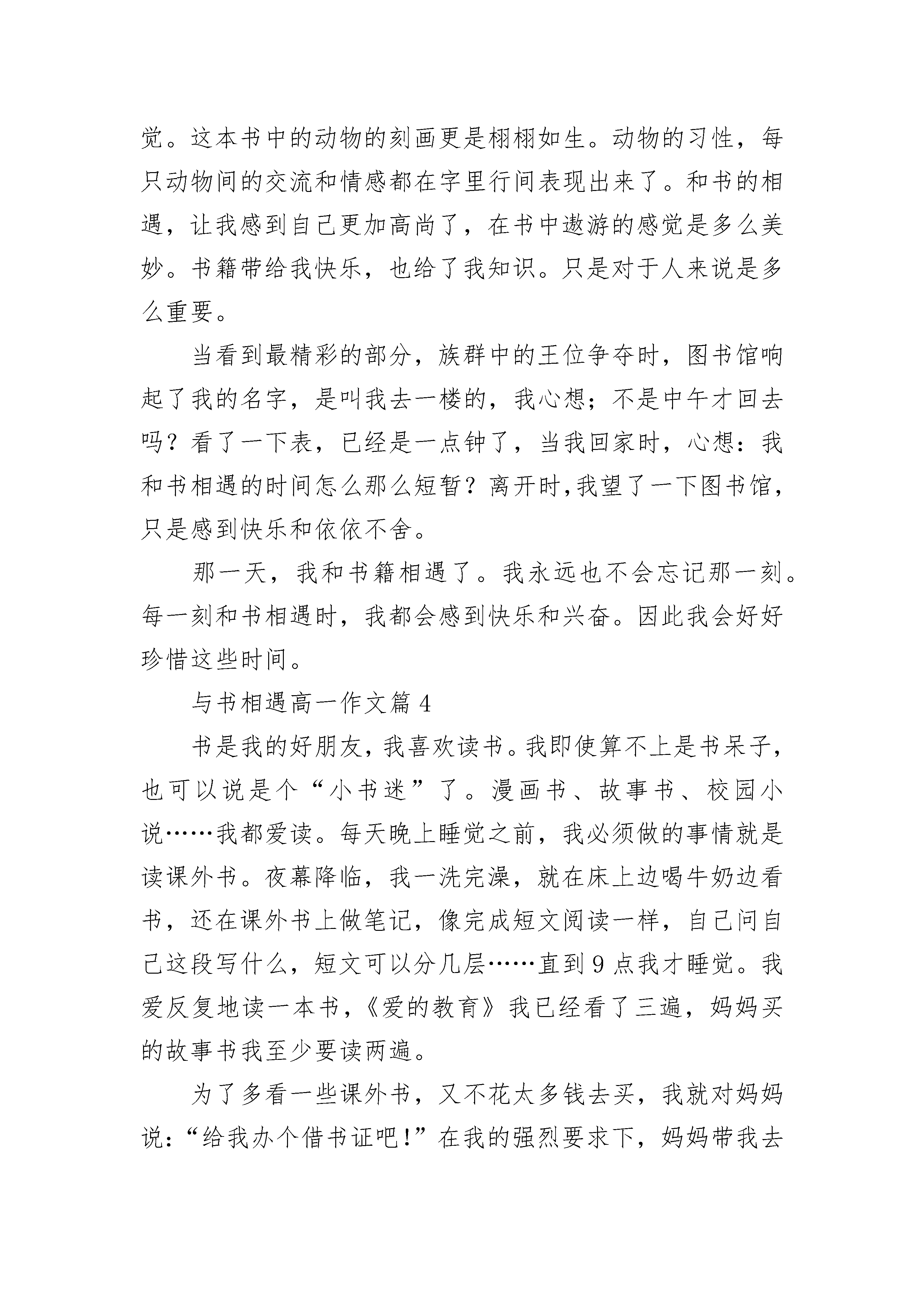 觉。这本书中的动物的刻画更是栩栩如生。动物的习性，每只动物间的交流和情感都在字里行间表现出来了。和书的相遇，让我感到自己更加高尚了，在书中遨游的感觉是多么美妙。书籍带给我快乐，也给了我知识。只是对于人来说是多么重要。

当看到最精彩的部分，族群中的王位争夺时，图书馆响起了我的名字，是叫我去一楼的，我心想；不是中午才回去吗？看了一下表，已经是一点钟了，当我回家时，心想：我和书相遇的时间怎么那么短暂？离开时,我望了一下图书馆，只是感到快乐和依依不舍。

那一天，我和书籍相遇了。我永远也不会忘记那一刻。每一刻和书相遇时，我都会感到快乐和兴奋。因此我会好好珍惜这些时间。

与书相遇高一作文篇 4

书是我的好朋友，我喜欢读书。我即使算不上是书呆子，也可以说是个“小书迷”了。漫画书、故事书、校园小说……我都爱读。每天晚上睡觉之前，我必须做的事情就是读课外书。夜幕降临，我一洗完澡，就在床上边喝牛奶边看书，还在课外书上做笔记，像完成短文阅读一样，自己问自己这段写什么，短文可以分几层……直到 9 点我才睡觉。我爱反复地读一本书，《爱的教育》我已经看了三遍，妈妈买的故事书我至少要读两遍。

为了多看一些课外书，又不花太多钱去买，我就对妈妈说：“给我办个借书证吧!”在我的强烈要求下，妈妈带我去